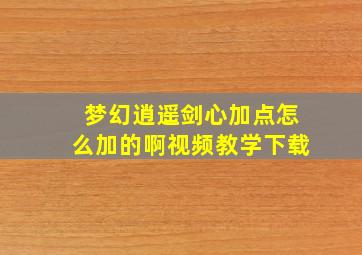 梦幻逍遥剑心加点怎么加的啊视频教学下载